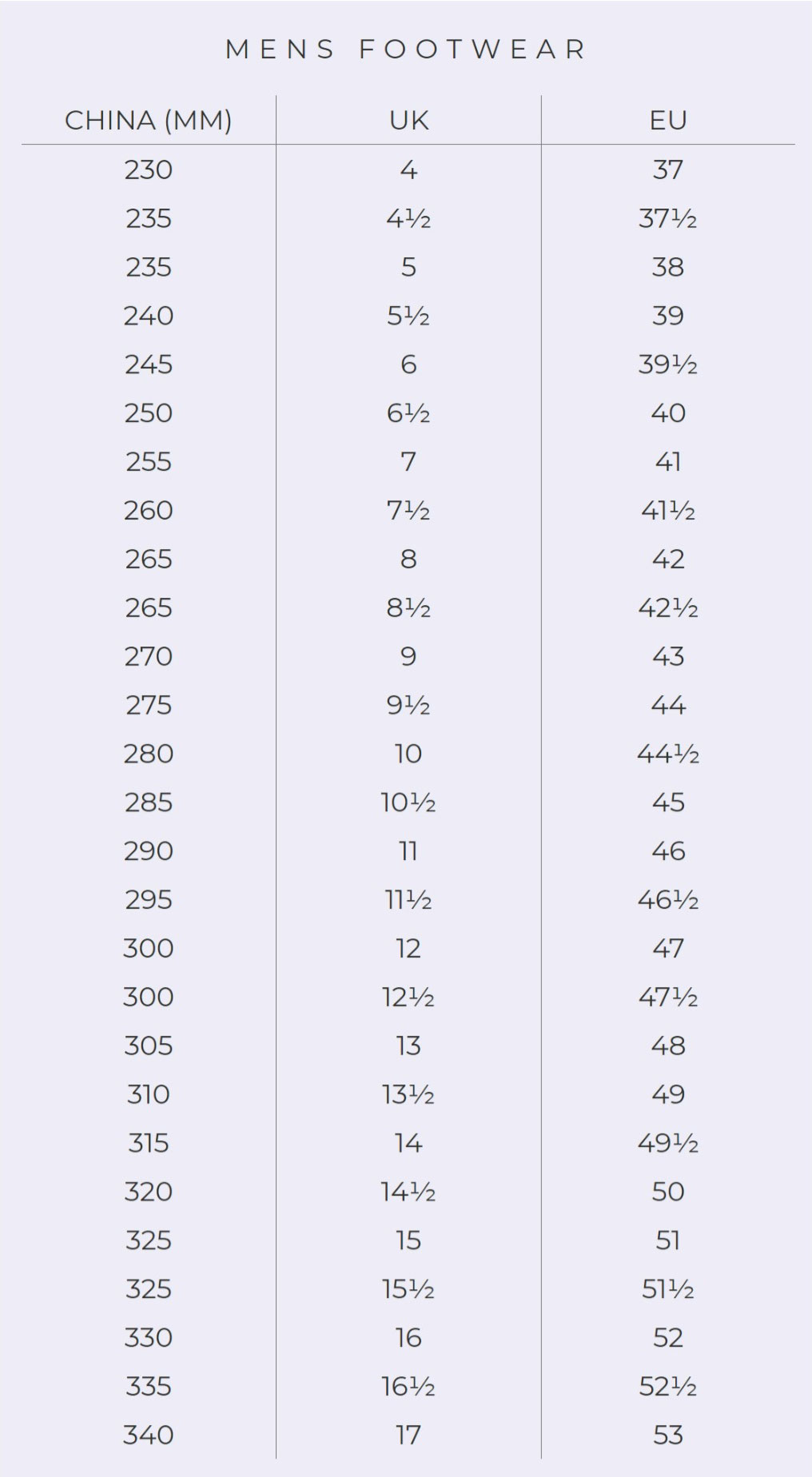 MENS FOOTWEAR

| CHINA (MM) | UK | EU |
|---|---|---|
| 230 | 4 | 37 |
| 235 | 4½ | 37½ |
| 235 | 5 | 38 |
| 240 | 5½ | 39 |
| 245 | 6 | 39½ |
| 250 | 6½ | 40 |
| 255 | 7 | 41 |
| 260 | 7½ | 41½ |
| 265 | 8 | 42 |
| 265 | 8½ | 42½ |
| 270 | 9 | 43 |
| 275 | 9½ | 44 |
| 280 | 10 | 44½ |
| 285 | 10½ | 45 |
| 290 | 11 | 46 |
| 295 | 11½ | 46½ |
| 300 | 12 | 47 |
| 300 | 12½ | 47½ |
| 305 | 13 | 48 |
| 310 | 13½ | 49 |
| 315 | 14 | 49½ |
| 320 | 14½ | 50 |
| 325 | 15 | 51 |
| 325 | 15½ | 51½ |
| 330 | 16 | 52 |
| 335 | 16½ | 52½ |
| 340 | 17 | 53 |